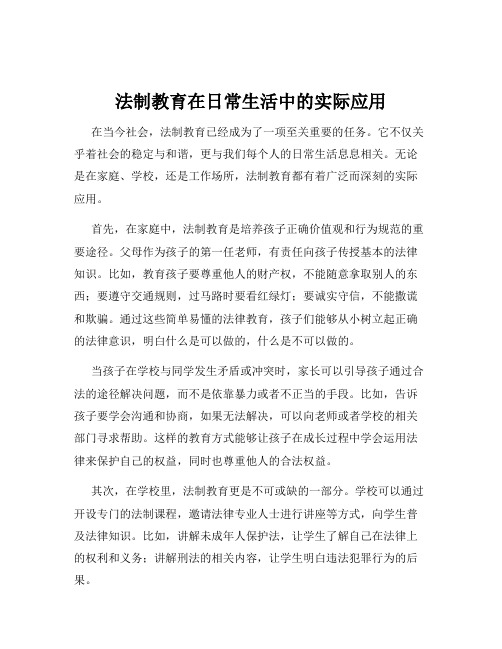 法制教育在日常生活中的实际应用

在当今社会，法制教育已经成为了一项至关重要的任务。它不仅关乎着社会的稳定与和谐，更与我们每个人的日常生活息息相关。无论是在家庭、学校，还是工作场所，法制教育都有着广泛而深刻的实际应用。

首先，在家庭中，法制教育是培养孩子正确价值观和行为规范的重要途径。父母作为孩子的第一任老师，有责任向孩子传授基本的法律知识。比如，教育孩子要尊重他人的财产权，不能随意拿取别人的东西；要遵守交通规则，过马路时要看红绿灯；要诚实守信，不能撒谎和欺骗。通过这些简单易懂的法律教育，孩子们能够从小树立起正确的法律意识，明白什么是可以做的，什么是不可以做的。

当孩子在学校与同学发生矛盾或冲突时，家长可以引导孩子通过合法的途径解决问题，而不是依靠暴力或者不正当的手段。比如，告诉孩子要学会沟通和协商，如果无法解决，可以向老师或者学校的相关部门寻求帮助。这样的教育方式能够让孩子在成长过程中学会运用法律来保护自己的权益，同时也尊重他人的合法权益。

其次，在学校里，法制教育更是不可或缺的一部分。学校可以通过开设专门的法制课程，邀请法律专业人士进行讲座等方式，向学生普及法律知识。比如，讲解未成年人保护法，让学生了解自己在法律上的权利和义务；讲解刑法的相关内容，让学生明白违法犯罪行为的后果。